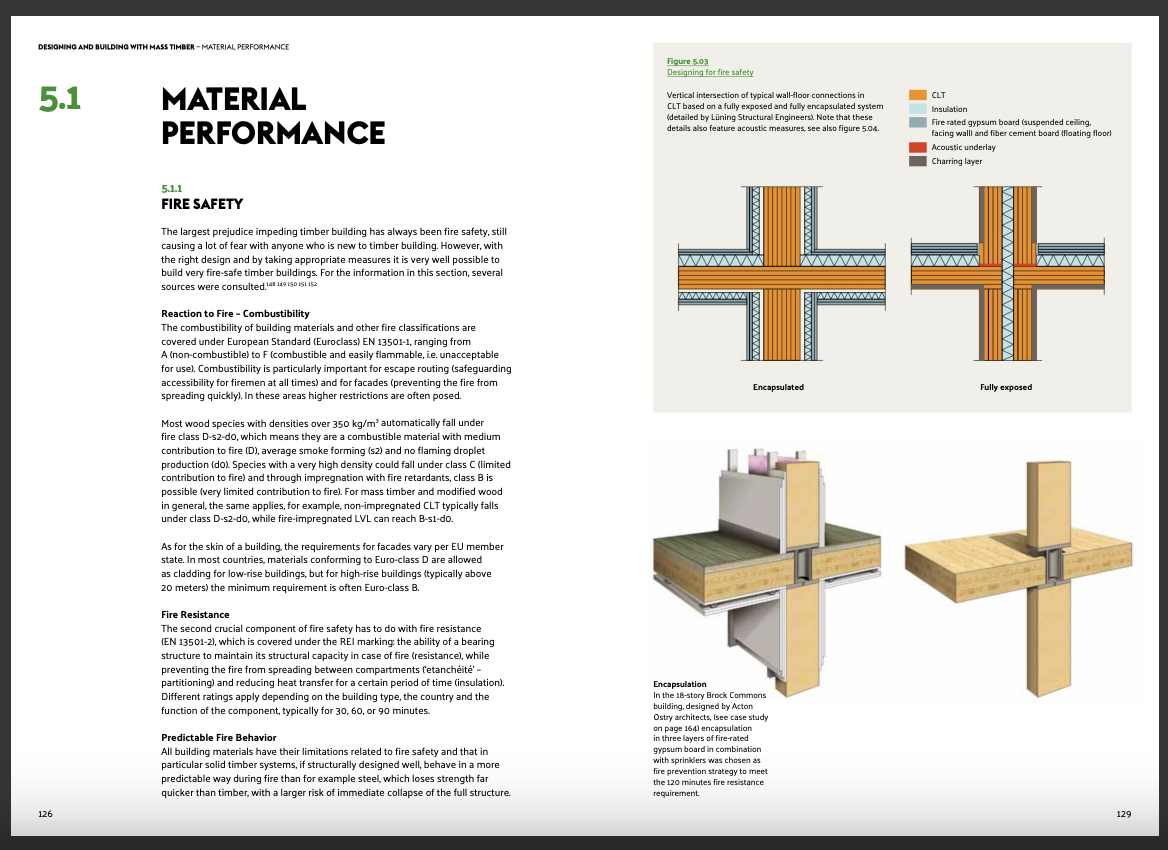 DESIGNING AND BUILDING WITH MASS TIMBER – MATERIAL PERFORMANCE

5.1

MATERIAL PERFORMANCE

5.1.1
FIRE SAFETY

The largest prejudice impeding timber building has always been fire safety, still causing a lot of fear with anyone who is new to timber building. However, with the right design and by taking appropriate measures it is very well possible to build very fire-safe timber buildings. For the information in this section, several sources were consulted.$^{148\ 149\ 150\ 151\ 152}$

Reaction to Fire – Combustibility
The combustibility of building materials and other fire classifications are covered under European Standard (Euroclass) EN 13501-1, ranging from A (non-combustible) to F (combustible and easily flammable, i.e. unacceptable for use). Combustibility is particularly important for escape routing (safeguarding accessibility for firemen at all times) and for facades (preventing the fire from spreading quickly). In these areas higher restrictions are often posed.

Most wood species with densities over 350 kg/m$^3$ automatically fall under fire class D-s2-d0, which means they are a combustible material with medium contribution to fire (D), average smoke forming (s2) and no flaming droplet production (d0). Species with a very high density could fall under class C (limited contribution to fire) and through impregnation with fire retardants, class B is possible (very limited contribution to fire). For mass timber and modified wood in general, the same applies, for example, non-impregnated CLT typically falls under class D-s2-d0, while fire-impregnated LVL can reach B-s1-d0.

As for the skin of a building, the requirements for facades vary per EU member state. In most countries, materials conforming to Euro-class D are allowed as cladding for low-rise buildings, but for high-rise buildings (typically above 20 meters) the minimum requirement is often Euro-class B.

Fire Resistance
The second crucial component of fire safety has to do with fire resistance (EN 13501-2), which is covered under the REI marking: the ability of a bearing structure to maintain its structural capacity in case of fire (resistance), while preventing the fire from spreading between compartments ('etanchéité' – partitioning) and reducing heat transfer for a certain period of time (insulation). Different ratings apply depending on the building type, the country and the function of the component, typically for 30, 60, or 90 minutes.

Predictable Fire Behavior
All building materials have their limitations related to fire safety and that in particular solid timber systems, if structurally designed well, behave in a more predictable way during fire than for example steel, which loses strength far quicker than timber, with a larger risk of immediate collapse of the full structure.

126

Figure 5.03
Designing for fire safety

Vertical intersection of typical wall-floor connections in CLT based on a fully exposed and fully encapsulated system (detailed by Lüning Structural Engineers). Note that these details also feature acoustic measures, see also figure 5.04.

CLT
Insulation
Fire rated gypsum board (suspended ceiling, facing wall) and fiber cement board (floating floor)
Acoustic underlay
Charring layer

Encapsulated

Fully exposed

Encapsulation
In the 18-story Brock Commons building, designed by Acton Ostry architects, (see case study on page 164) encapsulation in three layers of fire-rated gypsum board in combination with sprinklers was chosen as fire prevention strategy to meet the 120 minutes fire resistance requirement.

129